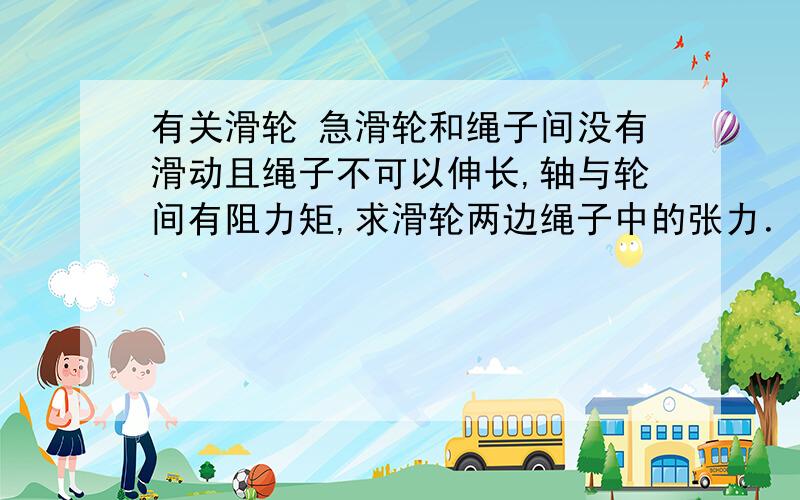 有关滑轮 急滑轮和绳子间没有滑动且绳子不可以伸长,轴与轮间有阻力矩,求滑轮两边绳子中的张力.

SCHOOL